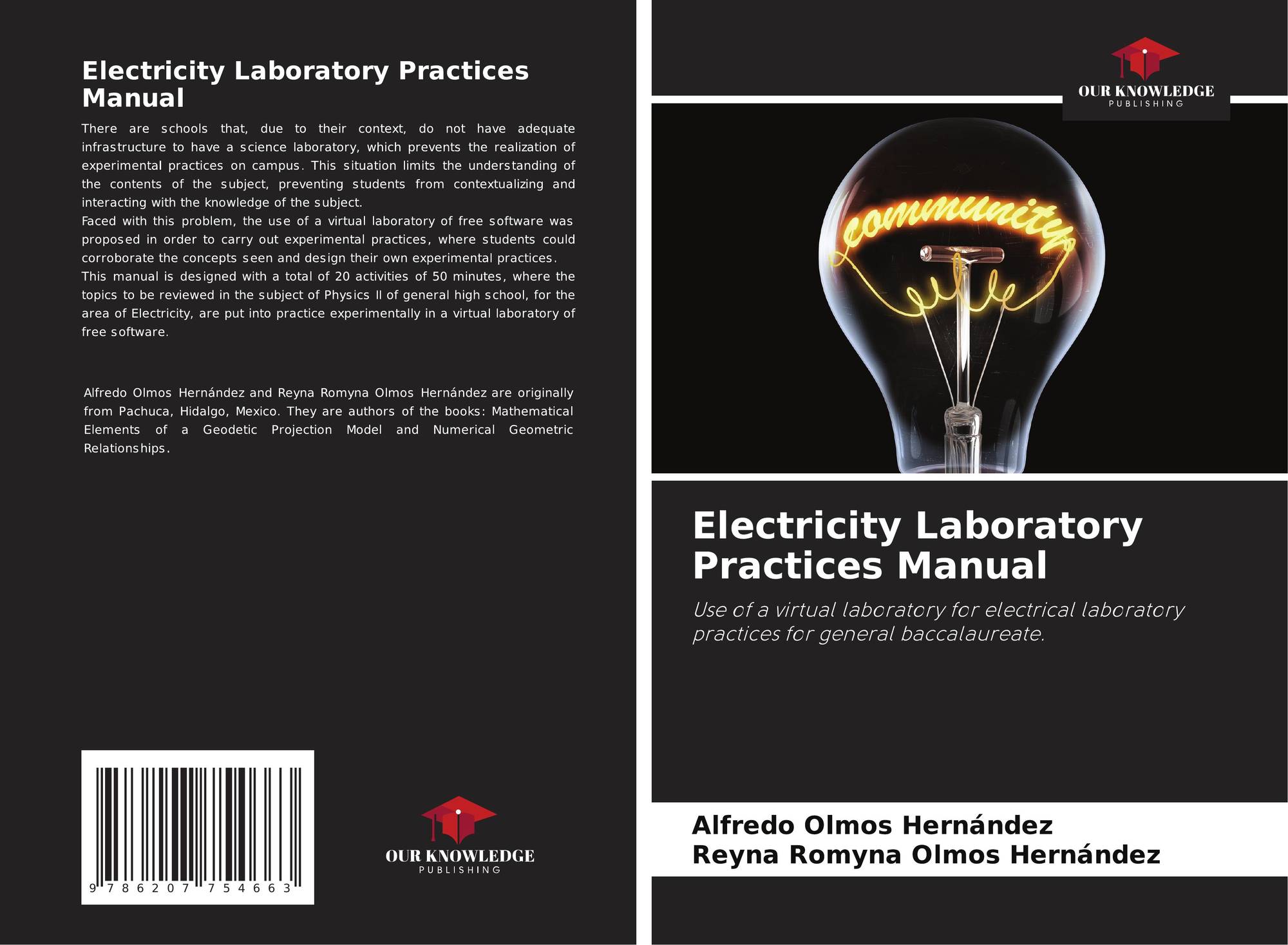 Electricity Laboratory Practices Manual

There are schools that, due to their context, do not have adequate infrastructure to have a science laboratory, which prevents the realization of experimental practices on campus. This situation limits the understanding of the contents of the subject, preventing students from contextualizing and interacting with the knowledge of the subject.

Faced with this problem, the use of a virtual laboratory of free software was proposed in order to carry out experimental practices, where students could corroborate the concepts seen and design their own experimental practices.

This manual is designed with a total of 20 activities of 50 minutes, where the topics to be reviewed in the subject of Physics II of general high school, for the area of Electricity, are put into practice experimentally in a virtual laboratory of free software.

Alfredo Olmos Hernández and Reyna Romyna Olmos Hernández are originally from Pachuca, Hidalgo, Mexico. They are authors of the books: Mathematical Elements of a Geodetic Projection Model and Numerical Geometric Relationships.

9 786207 754663

OUR KNOWLEDGE
PUBLISHING

OUR KNOWLEDGE
PUBLISHING

community

Electricity Laboratory Practices Manual

Use of a virtual laboratory for electrical laboratory practices for general baccalaureate.

Alfredo Olmos Hernández
Reyna Romyna Olmos Hernández